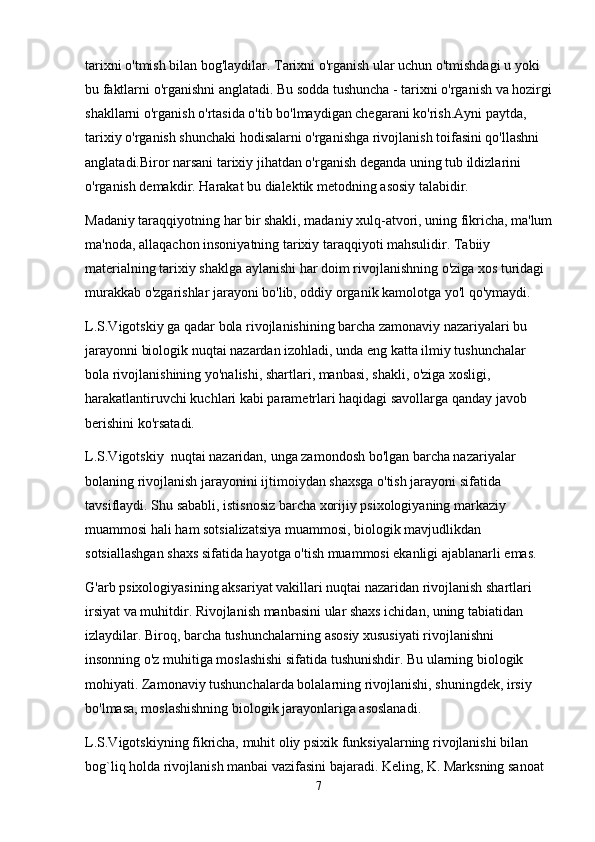 tarixni o'tmish bilan bog'laydilar. Tarixni o'rganish ular uchun o'tmishdagi u yoki bu faktlarni o'rganishni anglatadi. Bu sodda tushuncha - tarixni o'rganish va hozirgi shakllarni o'rganish o'rtasida o'tib bo'lmaydigan chegarani ko'rish.Ayni paytda, tarixiy o'rganish shunchaki hodisalarni o'rganishga rivojlanish toifasini qo'llashni anglatadi.Biror narsani tarixiy jihatdan o'rganish deganda uning tub ildizlarini o'rganish demakdir. Harakat bu dialektik metodning asosiy talabidir.

Madaniy taraqqiyotning har bir shakli, madaniy xulq-atvori, uning fikricha, ma'lum ma'noda, allaqachon insoniyatning tarixiy taraqqiyoti mahsulidir. Tabiiy materialning tarixiy shaklga aylanishi har doim rivojlanishning o'ziga xos turidagi murakkab o'zgarishlar jarayoni bo'lib, oddiy organik kamolotga yo'l qo'ymaydi.

L.S.Vigotskiy ga qadar bola rivojlanishining barcha zamonaviy nazariyalari bu jarayonni biologik nuqtai nazardan izohladi, unda eng katta ilmiy tushunchalar bola rivojlanishining yo'nalishi, shartlari, manbasi, shakli, o'ziga xosligi, harakatlantiruvchi kuchlari kabi parametrlari haqidagi savollarga qanday javob berishini ko'rsatadi.

L.S.Vigotskiy  nuqtai nazaridan, unga zamondosh bo'lgan barcha nazariyalar bolaning rivojlanish jarayonini ijtimoiydan shaxsga o'tish jarayoni sifatida tavsiflaydi. Shu sababli, istisnosiz barcha xorijiy psixologiyaning markaziy muammosi hali ham sotsializatsiya muammosi, biologik mavjudlikdan sotsiallashgan shaxs sifatida hayotga o'tish muammosi ekanligi ajablanarli emas.

G'arb psixologiyasining aksariyat vakillari nuqtai nazaridan rivojlanish shartlari irsiyat va muhitdir. Rivojlanish manbasini ular shaxs ichidan, uning tabiatidan izlaydilar. Biroq, barcha tushunchalarning asosiy xususiyati rivojlanishni insonning o'z muhitiga moslashishi sifatida tushunishdir. Bu ularning biologik mohiyati. Zamonaviy tushunchalarda bolalarning rivojlanishi, shuningdek, irsiy bo'lmasa, moslashishning biologik jarayonlariga asoslanadi.

L.S.Vigotskiyning fikricha, muhit oliy psixik funksiyalarning rivojlanishi bilan bog`liq holda rivojlanish manbai vazifasini bajaradi. Keling, K. Marksning sanoat

7